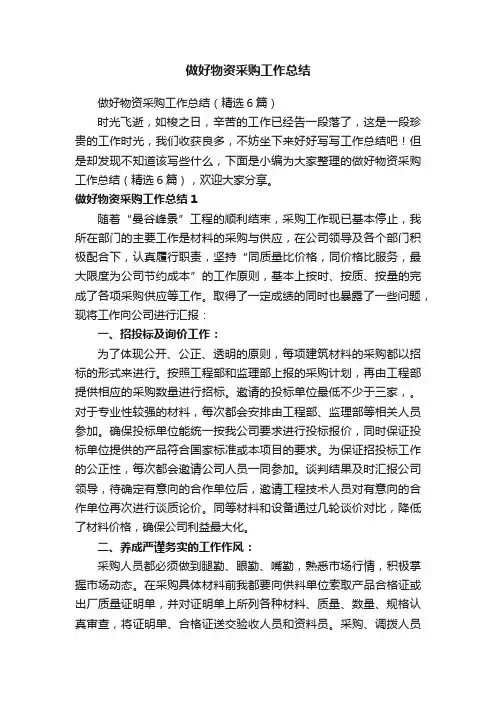 做好物资采购工作总结

做好物资采购工作总结（精选6篇）

时光飞逝，如梭之日，辛苦的工作已经告一段落了，这是一段珍贵的工作时光，我们收获良多，不妨坐下来好好写写工作总结吧！但是却发现不知道该写些什么，下面是小编为大家整理的做好物资采购工作总结（精选6篇），欢迎大家分享。

做好物资采购工作总结1

随着“曼谷峰景”工程的顺利结束，采购工作现已基本停止，我所在部门的主要工作是材料的采购与供应，在公司领导及各个部门积极配合下，认真履行职责，坚持“同质量比价格，同价格比服务，最大限度为公司节约成本”的工作原则，基本上按时、按质、按量的完成了各项采购供应等工作。取得了一定成绩的同时也暴露了一些问题，现将工作向公司进行汇报：

一、招投标及询价工作：

为了体现公开、公正、透明的原则，每项建筑材料的采购都以招标的形式来进行。按照工程部和监理部上报的采购计划，再由工程部提供相应的采购数量进行招标。邀请的投标单位最低不少于三家，。对于专业性较强的材料，每次都会安排由工程部、监理部等相关人员参加。确保投标单位能统一按我公司要求进行投标报价，同时保证投标单位提供的产品符合国家标准或本项目的要求。为保证招投标工作的公正性，每次都会邀请公司人员一同参加。谈判结果及时汇报公司领导，待确定有意向的合作单位后，邀请工程技术人员对有意向的合作单位再次进行谈质论价。同等材料和设备通过几轮谈价对比，降低了材料价格，确保公司利益最大化。

二、养成严谨务实的工作作风：

采购人员都必须做到腿勤、眼勤、嘴勤，熟悉市场行情，积极掌握市场动态。在采购具体材料前我都要向供料单位索取产品合格证或出厂质量证明单，并对证明单上所列各种材料、质量、数量、规格认真审查，将证明单、合格证送交验收人员和资料员。采购、调拨人员